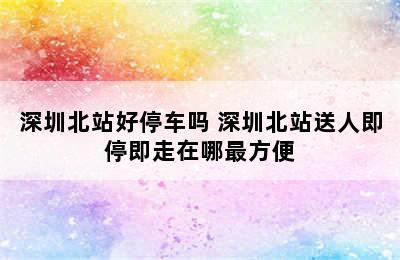 深圳北站好停车吗 深圳北站送人即停即走在哪最方便